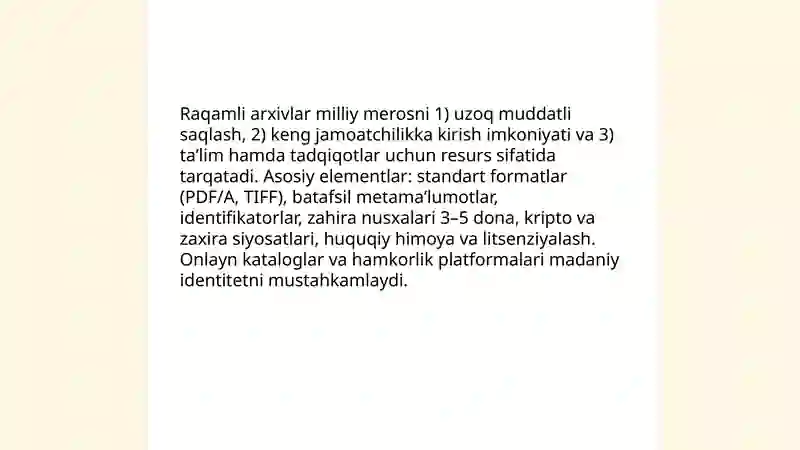 Raqamli arxivlar milliy merosni 1) uzoq muddatli saqlash, 2) keng jamoatchilikka kirish imkoniyati va 3) ta’lim hamda tadqiqotlar uchun resurs sifatida tarqatadi. Asosiy elementlar: standart formatlar (PDF/A, TIFF), batafsil metama’lumotlar, identifikatorlar, zahira nusxalari 3–5 dona, kripto va zaxira siyosatlari, huquqiy himoya va litsenziyalash. Onlayn kataloglar va hamkorlik platformalari madaniy identitetni mustahkamlaydi.